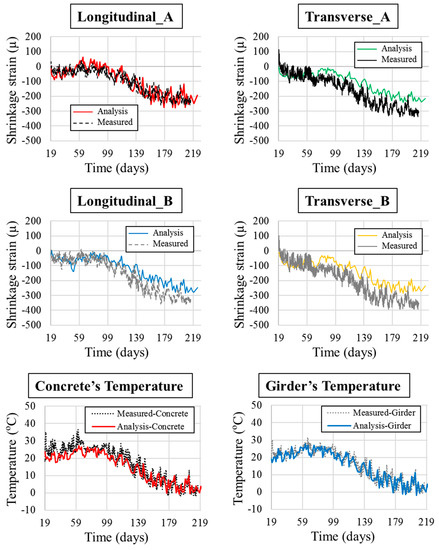 Longitudinal_A

Shrinkage strain (μ)

200
100
0
-100
-200
-300
-400
-500

Analysis
Measured

19 59 99 139 179 219
Time (days)

Transverse_A

Shrinkage strain (μ)

200
100
0
-100
-200
-300
-400
-500

Analysis
Measured

19 59 99 139 179 219
Time (days)

Longitudinal_B

Shrinkage strain (μ)

200
100
0
-100
-200
-300
-400
-500

Analysis
Measured

19 59 99 139 179 219
Time (days)

Transverse_B

Shrinkage strain (μ)

200
100
0
-100
-200
-300
-400
-500

Analysis
Measured

19 59 99 139 179 219
Time (days)

Concrete's Temperature

Temperature (°C)

50
40
30
20
10
0
-10

Measured-Concrete
Analysis-Concrete

19 59 99 139 179 219
Time (days)

Girder's Temperature

Temperature (°C)

50
40
30
20
10
0
-10

Measured-Girder
Analysis-Girder

19 59 99 139 179 219
Time (days)